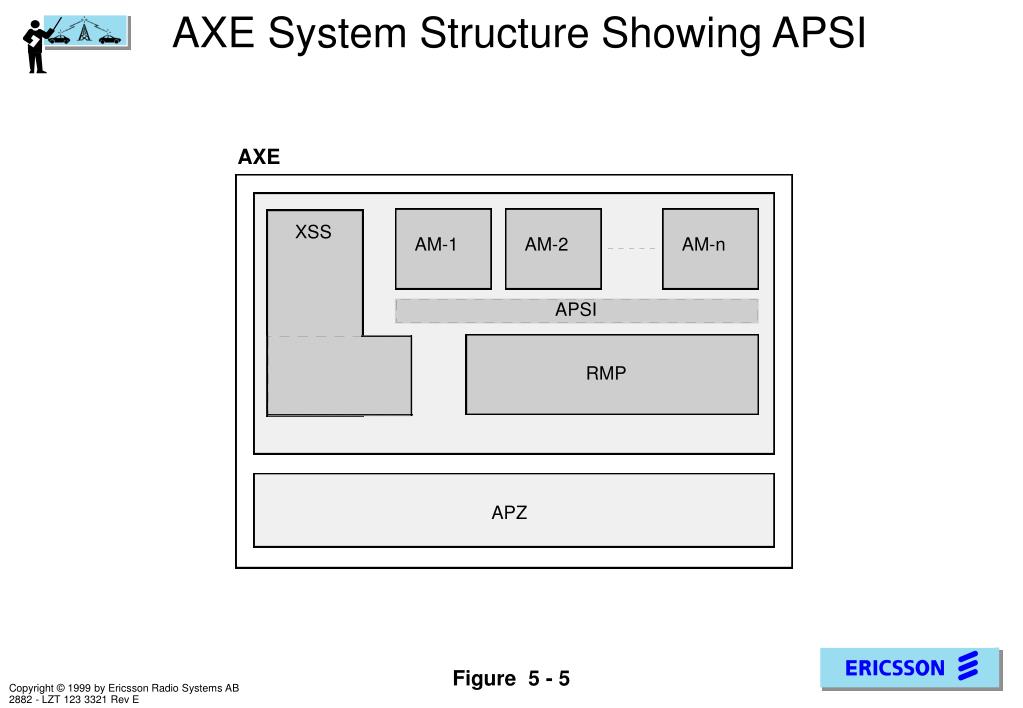 AXE System Structure Showing APSI

AXE

XSS

AM-1

AM-2

AM-n

APSI

RMP

APZ

Figure 5 - 5

Copyright © 1999 by Ericsson Radio Systems AB
2882 - LZT 123 3321 Rev E

ERICSSON